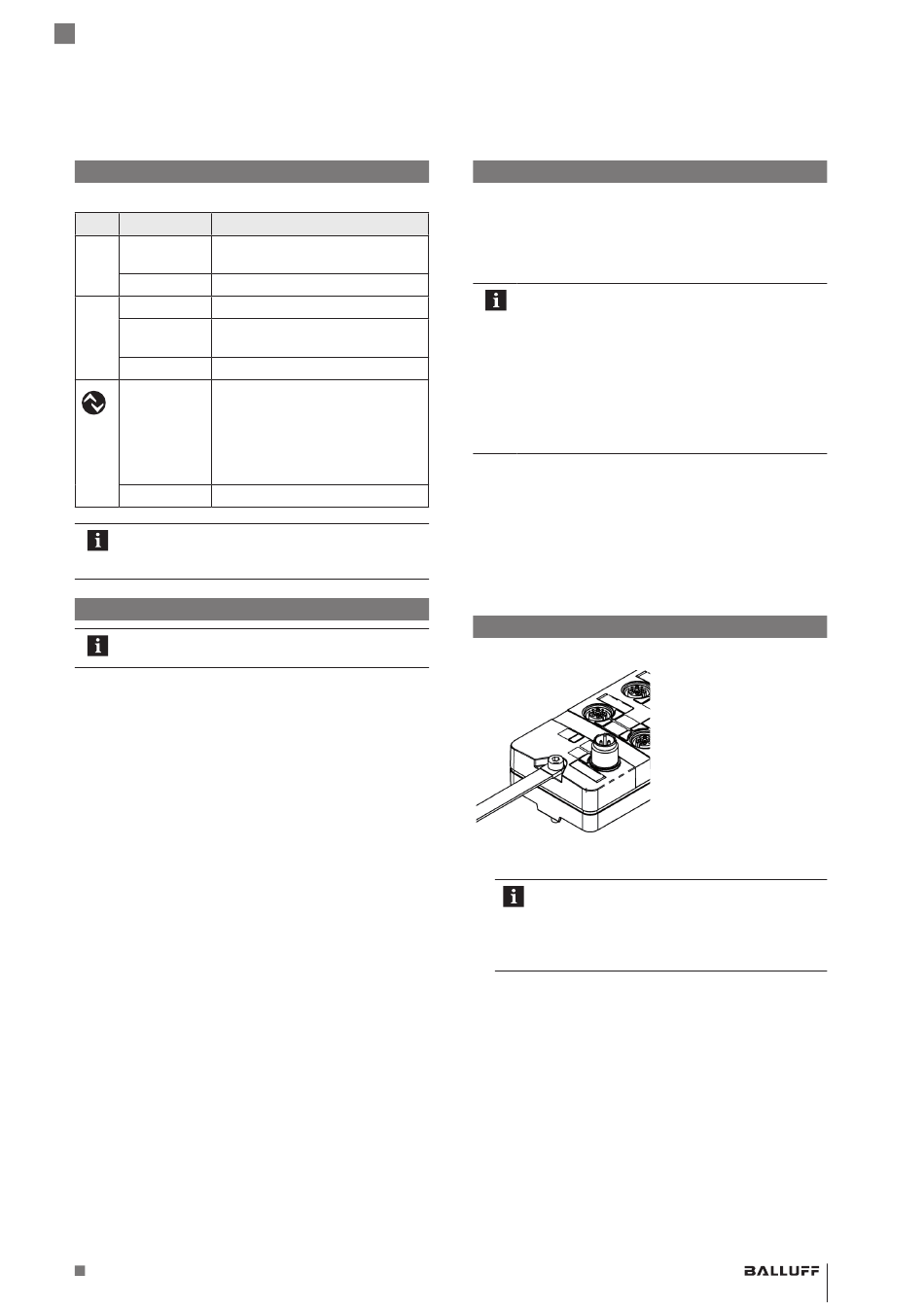 BALLUFF